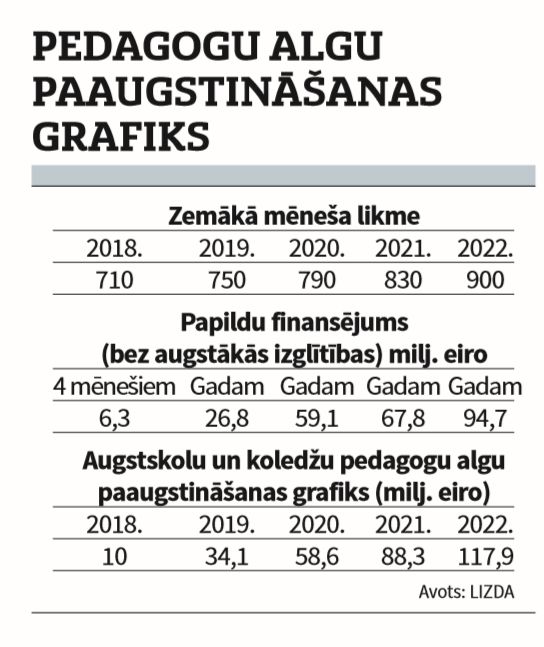 PEDAGOGU ALGU PAAUGSTINĀŠANAS GRAFIKS

Zemākā mēneša likme

| 2018. | 2019. | 2020. | 2021. | 2022. |
|---|---|---|---|---|
| 710 | 750 | 790 | 830 | 900 |

Papildu finansējums (bez augstākās izglītības) milj. eiro

| 4 mēnešiem | Gadam | Gadam | Gadam | Gadam |
|---|---|---|---|---|
| 6,3 | 26,8 | 59,1 | 67,8 | 94,7 |

Augstskolu un koledžu pedagogu algu paaugstināšanas grafiks (milj. eiro)

| 2018. | 2019. | 2020. | 2021. | 2022. |
|---|---|---|---|---|
| 10 | 34,1 | 58,6 | 88,3 | 117,9 |

Avots: LIZDA